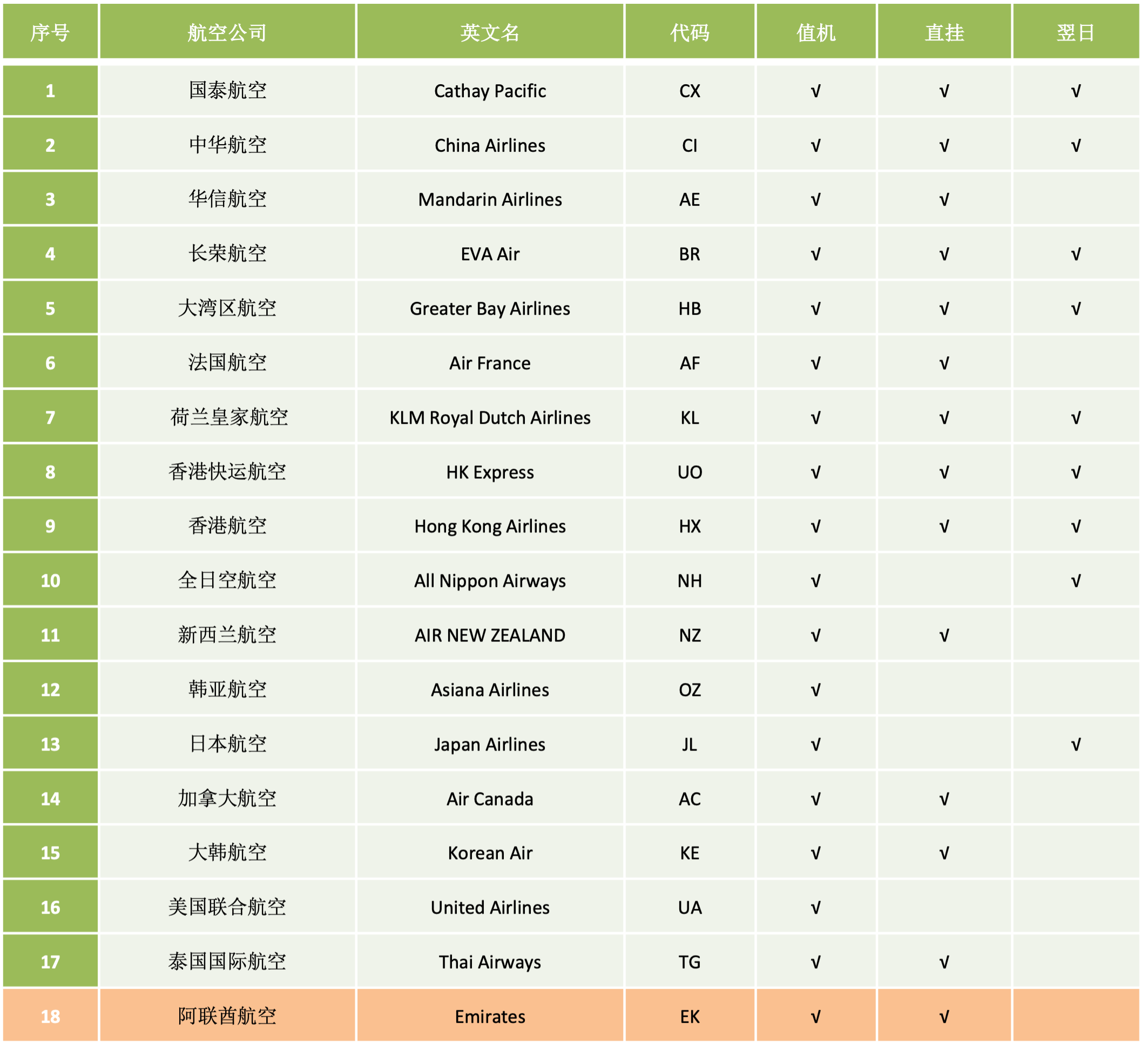 | 序号 | 航空公司 | 英文名 | 代码 | 值机 | 直挂 | 翌日 |
|---|---|---|---|---|---|---|
| 1 | 国泰航空 | Cathay Pacific | CX | √ | √ | √ |
| 2 | 中华航空 | China Airlines | CI | √ | √ | √ |
| 3 | 华信航空 | Mandarin Airlines | AE | √ | √ | |
| 4 | 长荣航空 | EVA Air | BR | √ | √ | √ |
| 5 | 大湾区航空 | Greater Bay Airlines | HB | √ | √ | √ |
| 6 | 法国航空 | Air France | AF | √ | √ | |
| 7 | 荷兰皇家航空 | KLM Royal Dutch Airlines | KL | √ | √ | √ |
| 8 | 香港快运航空 | HK Express | UO | √ | √ | √ |
| 9 | 香港航空 | Hong Kong Airlines | HX | √ | √ | √ |
| 10 | 全日空航空 | All Nippon Airways | NH | √ | | √ |
| 11 | 新西兰航空 | AIR NEW ZEALAND | NZ | √ | √ | |
| 12 | 韩亚航空 | Asiana Airlines | OZ | √ | | |
| 13 | 日本航空 | Japan Airlines | JL | √ | | √ |
| 14 | 加拿大航空 | Air Canada | AC | √ | √ | |
| 15 | 大韩航空 | Korean Air | KE | √ | √ | |
| 16 | 美国联合航空 | United Airlines | UA | √ | | |
| 17 | 泰国国际航空 | Thai Airways | TG | √ | √ | |
| 18 | 阿联酋航空 | Emirates | EK | √ | √ | |